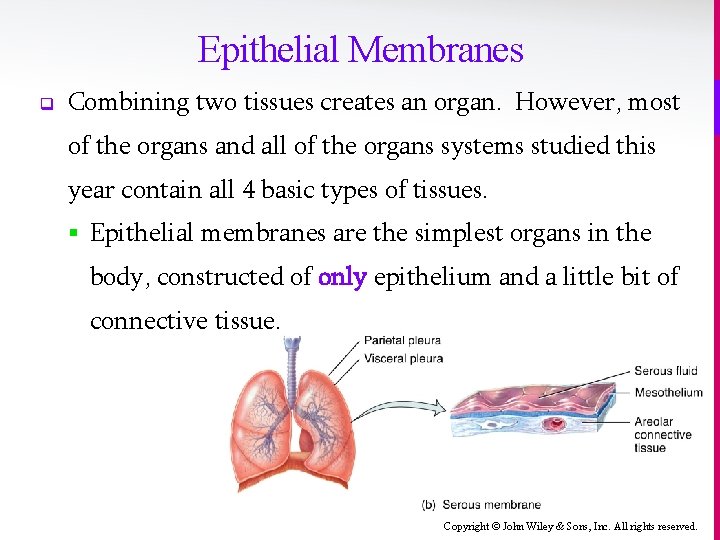 Epithelial Membranes

Combining two tissues creates an organ. However, most of the organs and all of the organs systems studied this year contain all 4 basic types of tissues.

Epithelial membranes are the simplest organs in the body, constructed of only epithelium and a little bit of connective tissue.

Parietal pleura
Visceral pleura
Serous fluid
Mesothelium
Areolar connective tissue

(b) Serous membrane

Copyright © John Wiley & Sons, Inc. All rights reserved.